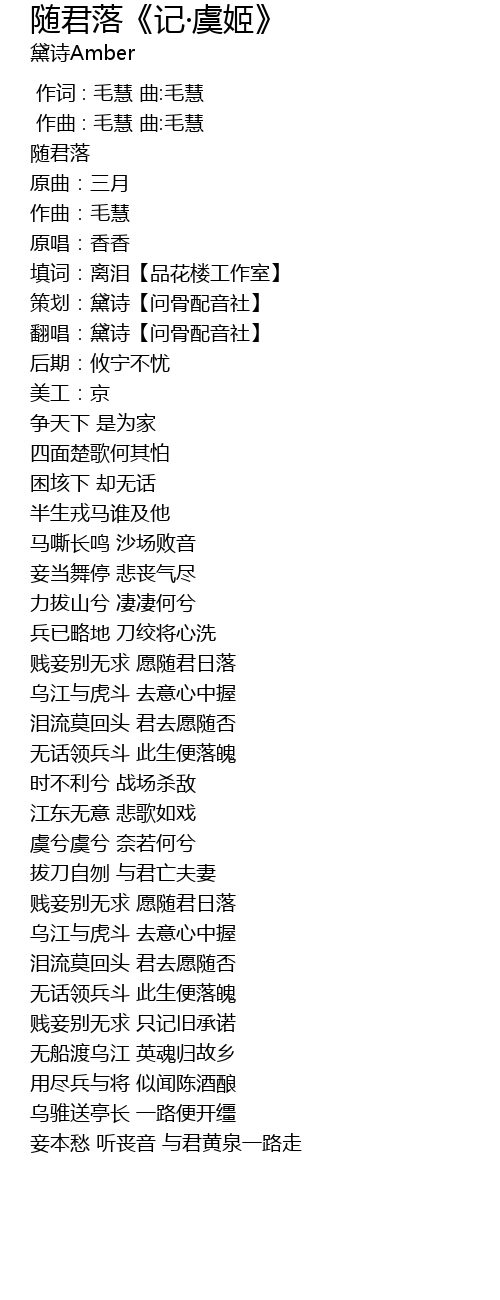 随君落《记·虞姬》
黛诗Amber

作词 : 毛慧 曲:毛慧
作曲 : 毛慧 曲:毛慧
随君落
原曲：三月
作曲：毛慧
原唱：香香
填词：离泪【品花楼工作室】
策划：黛诗【问骨配音社】
翻唱：黛诗【问骨配音社】
后期：攸宁不忧
美工：京
争天下 是为家
四面楚歌何其怕
困垓下 却无话
半生戎马谁及他
马嘶长鸣 沙场败音
妾当舞停 悲丧气尽
力拔山兮 凄凄何兮
兵已略地 刀绞将心洗
贱妾别无求 愿随君日落
乌江与虎斗 去意心中握
泪流莫回头 君去愿随否
无话领兵斗 此生便落魄
时不利兮 战场杀敌
江东无意 悲歌如戏
虞兮虞兮 奈若何兮
拔刀自刎 与君亡夫妻
贱妾别无求 愿随君日落
乌江与虎斗 去意心中握
泪流莫回头 君去愿随否
无话领兵斗 此生便落魄
贱妾别无求 只记旧承诺
无船渡乌江 英魂归故乡
用尽兵与将 似闻陈酒酿
乌骓送亭长 一路便开缰
妾本愁 听丧音 与君黄泉一路走